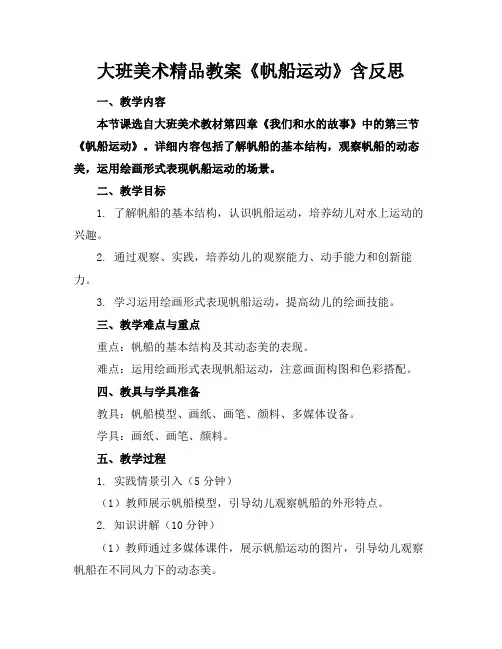 大班美术精品教案《帆船运动》含反思

一、教学内容

本节课选自大班美术教材第四章《我们和水的故事》中的第三节《帆船运动》。详细内容包括了解帆船的基本结构，观察帆船的动态美，运用绘画形式表现帆船运动的场景。

二、教学目标

1. 了解帆船的基本结构，认识帆船运动，培养幼儿对水上运动的兴趣。

2. 通过观察、实践，培养幼儿的观察能力、动手能力和创新能力。

3. 学习运用绘画形式表现帆船运动，提高幼儿的绘画技能。

三、教学难点与重点

重点：帆船的基本结构及其动态美的表现。

难点：运用绘画形式表现帆船运动，注意画面构图和色彩搭配。

四、教具与学具准备

教具：帆船模型、画纸、画笔、颜料、多媒体设备。

学具：画纸、画笔、颜料。

五、教学过程

1. 实践情景引入（5 分钟）

（1）教师展示帆船模型，引导幼儿观察帆船的外形特点。

2. 知识讲解（10 分钟）

（1）教师通过多媒体课件，展示帆船运动的图片，引导幼儿观察帆船在不同风力下的动态美。